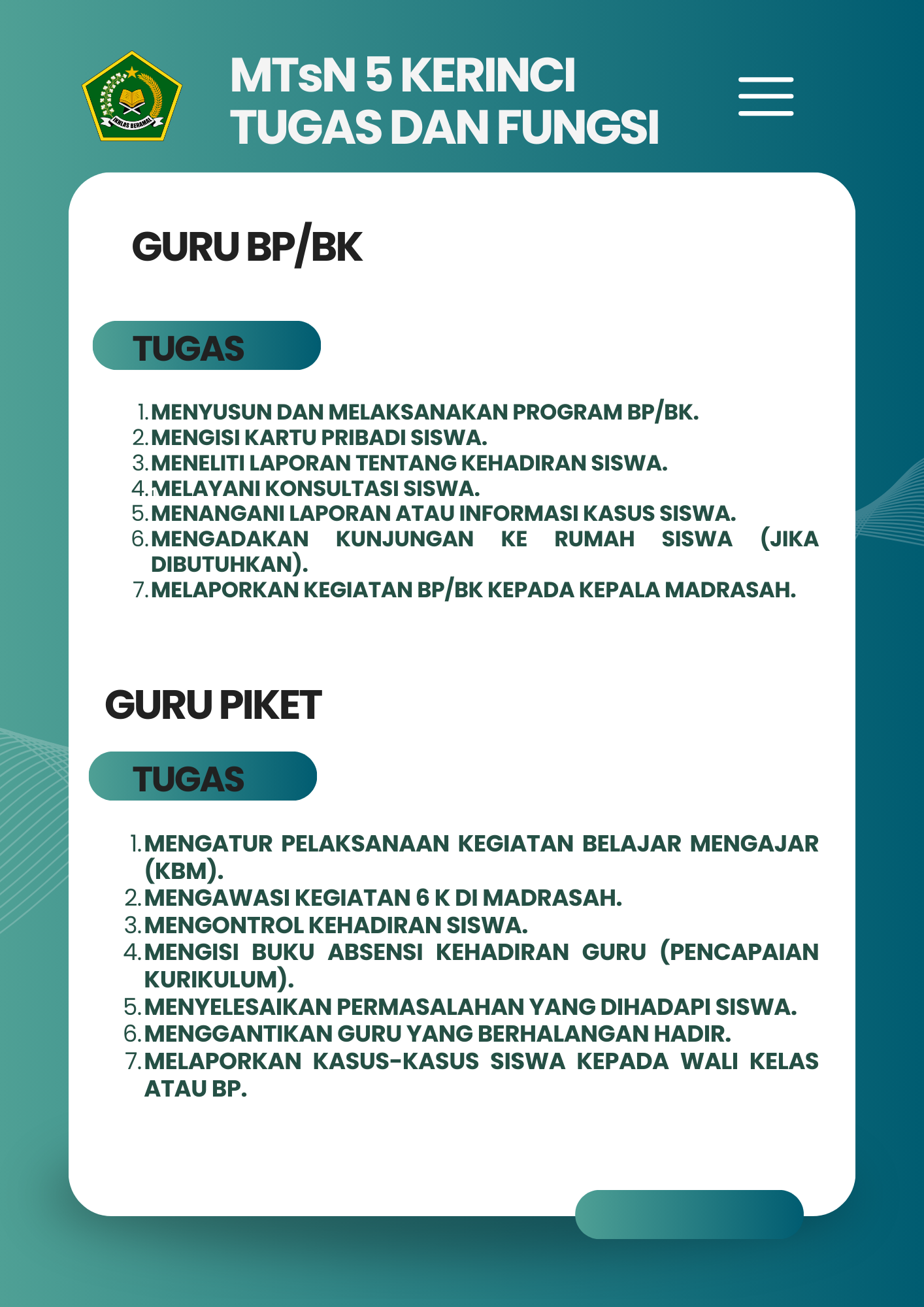 IKHLAS BERAMAL

MTsN 5 KERINCI
TUGAS DAN FUNGSI

GURU BP/BK

TUGAS

1. MENYUSUN DAN MELAKSANAKAN PROGRAM BP/BK.
2. MENGISI KARTU PRIBADI SISWA.
3. MENELITI LAPORAN TENTANG KEHADIRAN SISWA.
4. MELAYANI KONSULTASI SISWA.
5. MENANGANI LAPORAN ATAU INFORMASI KASUS SISWA.
6. MENGADAKAN KUNJUNGAN KE RUMAH SISWA (JIKA DIBUTUHKAN).
7. MELAPORKAN KEGIATAN BP/BK KEPADA KEPALA MADRASAH.

GURU PIKET

TUGAS

1. MENGATUR PELAKSANAAN KEGIATAN BELAJAR MENGAJAR (KBM).
2. MENGAWASI KEGIATAN 6 K DI MADRASAH.
3. MENGONTROL KEHADIRAN SISWA.
4. MENGISI BUKU ABSENSI KEHADIRAN GURU (PENCAPAIAN KURIKULUM).
5. MENYELESAIKAN PERMASALAHAN YANG DIHADAPI SISWA.
6. MENGGANTIKAN GURU YANG BERHALANGAN HADIR.
7. MELAPORKAN KASUS-KASUS SISWA KEPADA WALI KELAS ATAU BP.